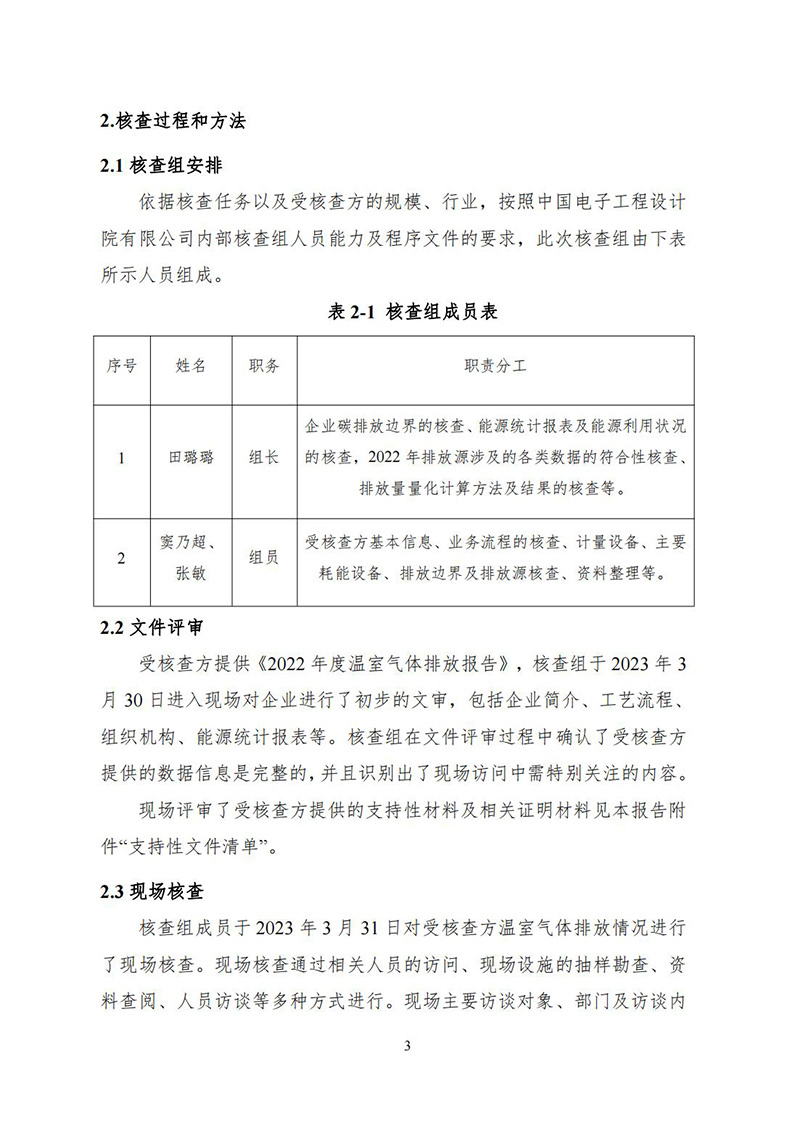 2.核查过程和方法

2.1 核查组安排

依据核查任务以及受核查方的规模、行业，按照中国电子工程设计院有限公司内部核查组人员能力及程序文件的要求，此次核查组由下表所示人员组成。

表 2-1 核查组成员表

| 序号 | 姓名 | 职务 | 职责分工 |
|---|---|---|---|
| 1 | 田璐璐 | 组长 | 企业碳排放边界的核查、能源统计报表及能源利用状况的核查，2022 年排放源涉及的各类数据的符合性核查、排放量量化计算方法及结果的核查等。 |
| 2 | 窦乃超、张敏 | 组员 | 受核查方基本信息、业务流程的核查、计量设备、主要耗能设备、排放边界及排放源核查、资料整理等。 |

2.2 文件评审

受核查方提供《2022 年度温室气体排放报告》，核查组于 2023 年 3 月 30 日进入现场对企业进行了初步的文审，包括企业简介、工艺流程、组织机构、能源统计报表等。核查组在文件评审过程中确认了受核查方提供的数据信息是完整的，并且识别出了现场访问中需特别关注的内容。

现场评审了受核查方提供的支持性材料及相关证明材料见本报告附件“支持性文件清单”。

2.3 现场核查

核查组成员于 2023 年 3 月 31 日对受核查方温室气体排放情况进行了现场核查。现场核查通过相关人员的访问、现场设施的抽样勘查、资料查阅、人员访谈等多种方式进行。现场主要访谈对象、部门及访谈内

3